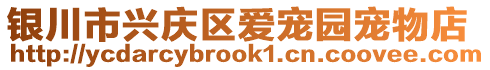 银川市兴庆区爱宠园宠物店
http://ycdarcybrook1.cn.coovee.com